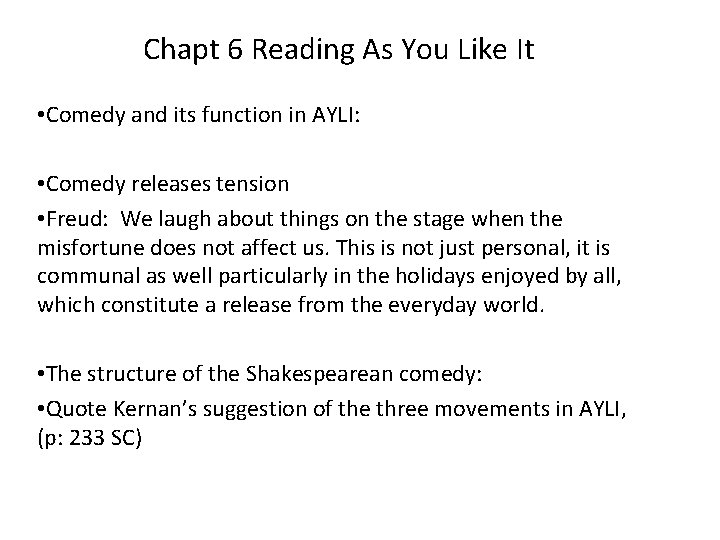 Chapt 6 Reading As You Like It

•Comedy and its function in AYLI:

•Comedy releases tension

•Freud: We laugh about things on the stage when the misfortune does not affect us. This is not just personal, it is communal as well particularly in the holidays enjoyed by all, which constitute a release from the everyday world.

•The structure of the Shakespearean comedy:

•Quote Kernan's suggestion of the three movements in AYLI, (p: 233 SC)